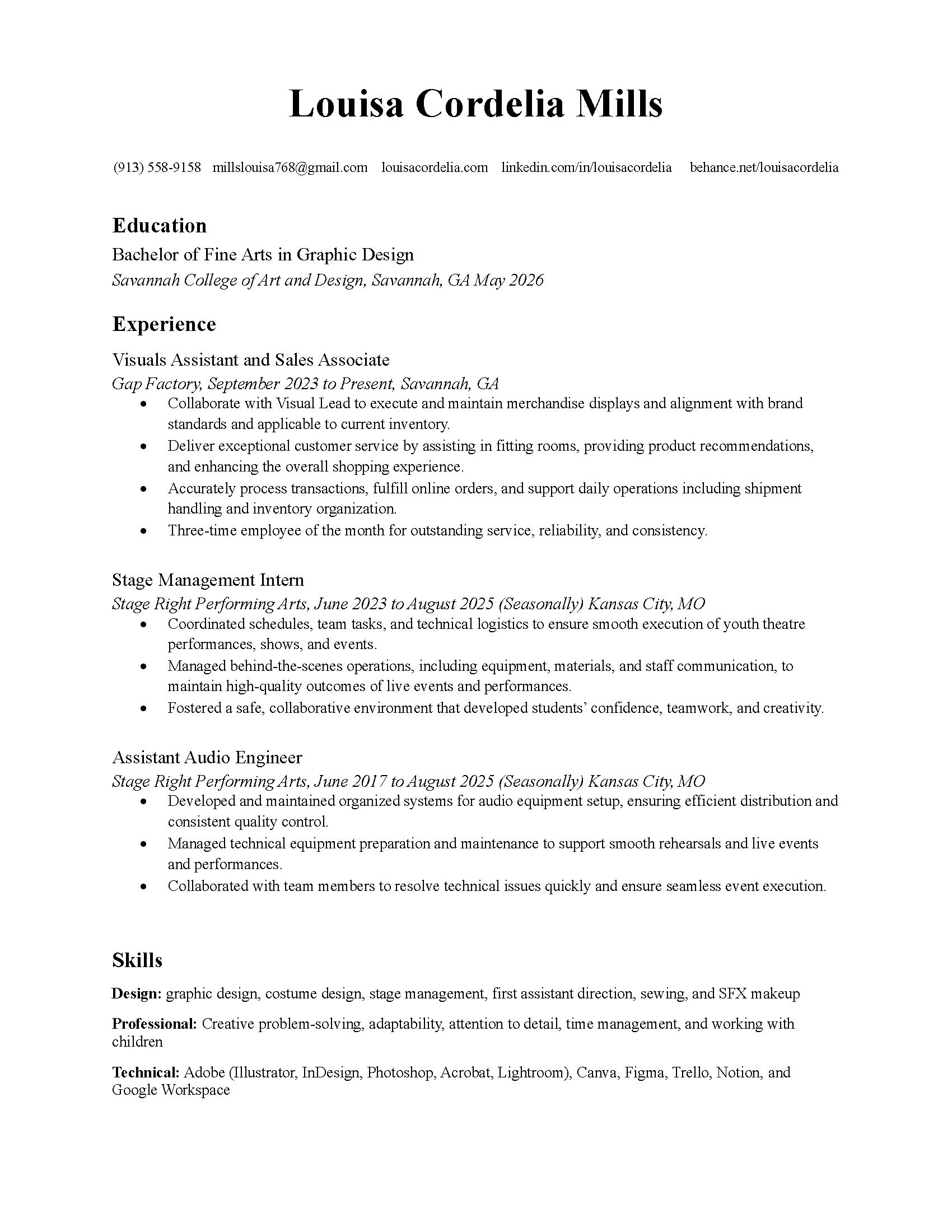 Louisa Cordelia Mills

(913) 558-9158 millslouisa768@gmail.com louisacordelia.com linkedin.com/in/louisacordelia behance.net/louisacordelia

Education

Bachelor of Fine Arts in Graphic Design

Savannah College of Art and Design, Savannah, GA May 2026

Experience

Visuals Assistant and Sales Associate

Gap Factory, September 2023 to Present, Savannah, GA

• Collaborate with Visual Lead to execute and maintain merchandise displays and alignment with brand standards and applicable to current inventory.
• Deliver exceptional customer service by assisting in fitting rooms, providing product recommendations, and enhancing the overall shopping experience.
• Accurately process transactions, fulfill online orders, and support daily operations including shipment handling and inventory organization.
• Three-time employee of the month for outstanding service, reliability, and consistency.

Stage Management Intern

Stage Right Performing Arts, June 2023 to August 2025 (Seasonally) Kansas City, MO

• Coordinated schedules, team tasks, and technical logistics to ensure smooth execution of youth theatre performances, shows, and events.
• Managed behind-the-scenes operations, including equipment, materials, and staff communication, to maintain high-quality outcomes of live events and performances.
• Fostered a safe, collaborative environment that developed students' confidence, teamwork, and creativity.

Assistant Audio Engineer

Stage Right Performing Arts, June 2017 to August 2025 (Seasonally) Kansas City, MO

• Developed and maintained organized systems for audio equipment setup, ensuring efficient distribution and consistent quality control.
• Managed technical equipment preparation and maintenance to support smooth rehearsals and live events and performances.
• Collaborated with team members to resolve technical issues quickly and ensure seamless event execution.

Skills

Design: graphic design, costume design, stage management, first assistant direction, sewing, and SFX makeup

Professional: Creative problem-solving, adaptability, attention to detail, time management, and working with children

Technical: Adobe (Illustrator, InDesign, Photoshop, Acrobat, Lightroom), Canva, Figma, Trello, Notion, and Google Workspace